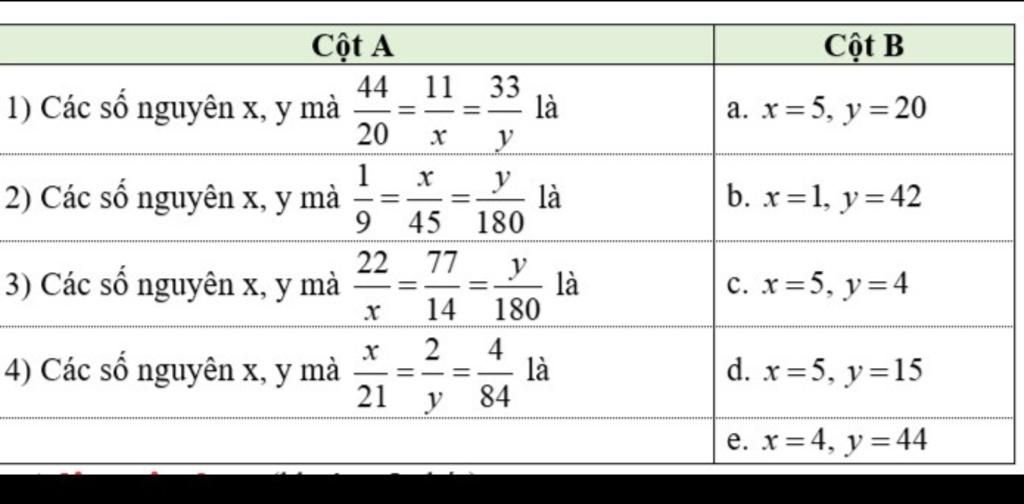 | Cột A | Cột B |
|---|---|
| 1) Các số nguyên x, y mà $\frac{44}{20}=\frac{11}{x}=\frac{33}{y}$ là | a. $x=5, y=20$ |
| 2) Các số nguyên x, y mà $\frac{1}{9}=\frac{x}{45}=\frac{y}{180}$ là | b. $x=1, y=42$ |
| 3) Các số nguyên x, y mà $\frac{22}{x}=\frac{77}{14}=\frac{y}{180}$ là | c. $x=5, y=4$ |
| 4) Các số nguyên x, y mà $\frac{x}{21}=\frac{2}{y}=\frac{4}{84}$ là | d. $x=5, y=15$ |
| | e. $x=4, y=44$ |